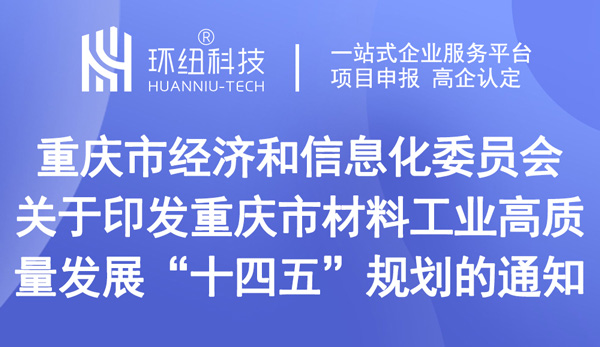 环纽科技®
HUANNIU-TECH

一站式企业服务平台
项目申报 高企认定

重庆市经济和信息化委员会关于印发重庆市材料工业高质量发展“十四五”规划的通知